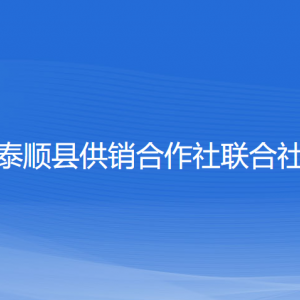 泰顺县供销合作社联合社